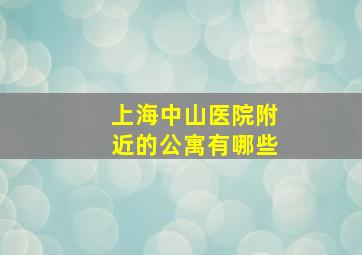 上海中山医院附近的公寓有哪些